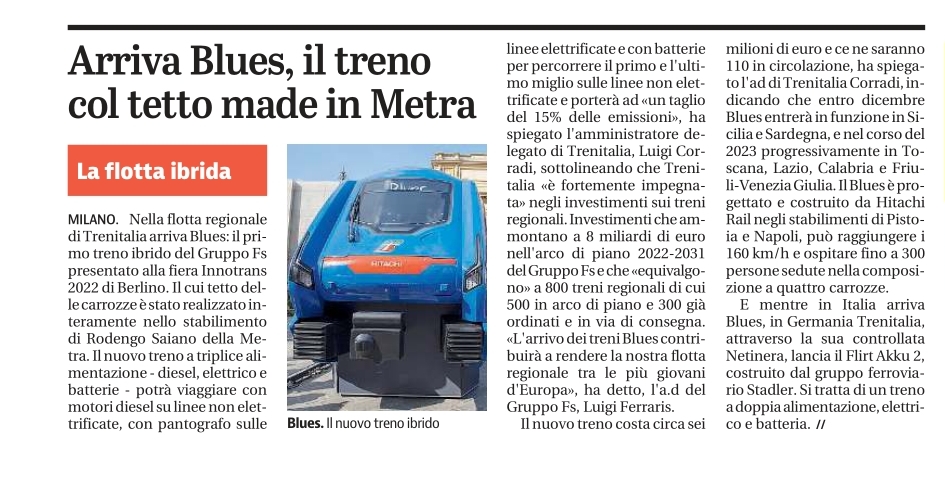 Arriva Blues, il treno col tetto made in Metra

La flotta ibrida

MILANO. Nella flotta regionale di Trenitalia arriva Blues: il primo treno ibrido del Gruppo Fs presentato alla fiera Innotrans 2022 di Berlino. Il cui tetto delle carrozze è stato realizzato interamente nello stabilimento di Rodengo Saiano della Metra. Il nuovo treno a triplice alimentazione - diesel, elettrico e batterie - potrà viaggiare con motori diesel su linee non elettrificate, con pantografo sulle

Blues

HITACHI

Blues. Il nuovo treno ibrido

linee elettrificate e con batterie per percorrere il primo e l'ultimo miglio sulle linee non elettrificate e porterà ad «un taglio del 15% delle emissioni», ha spiegato l'amministratore delegato di Trenitalia, Luigi Corradi, sottolineando che Trenitalia «è fortemente impegnata» negli investimenti sui treni regionali. Investimenti che ammontano a 8 miliardi di euro nell'arco di piano 2022-2031 del Gruppo Fs e che «equivalgono» a 800 treni regionali di cui 500 in arco di piano e 300 già ordinati e in via di consegna. «L'arrivo dei treni Blues contribuirà a rendere la nostra flotta regionale tra le più giovani d'Europa», ha detto, l'a.d del Gruppo Fs, Luigi Ferraris.

Il nuovo treno costa circa sei milioni di euro e ce ne saranno 110 in circolazione, ha spiegato l'ad di Trenitalia Corradi, indicando che entro dicembre Blues entrerà in funzione in Sicilia e Sardegna, e nel corso del 2023 progressivamente in Toscana, Lazio, Calabria e Friuli-Venezia Giulia. Il Blues è progettato e costruito da Hitachi Rail negli stabilimenti di Pistoia e Napoli, può raggiungere i 160 km/h e ospitare fino a 300 persone sedute nella composizione a quattro carrozze.

E mentre in Italia arriva Blues, in Germania Trenitalia, attraverso la sua controllata Netinera, lancia il Flirt Akku 2, costruito dal gruppo ferroviario Stadler. Si tratta di un treno a doppia alimentazione, elettrico e batteria. //